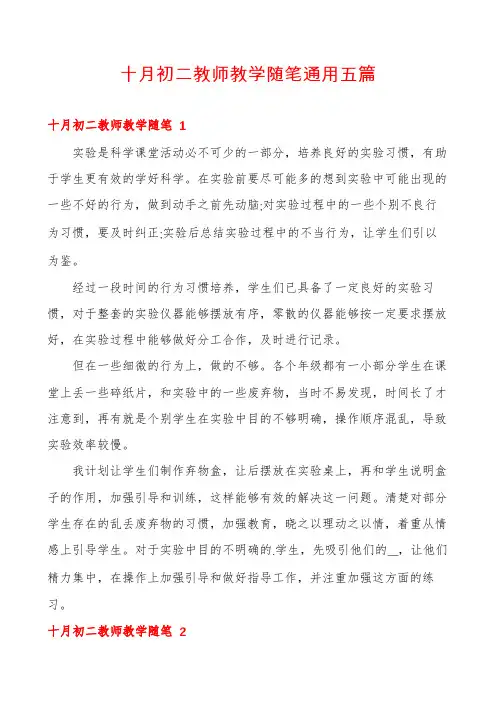 十月初二教师教学随笔通用五篇

十月初二教师教学随笔 1

实验是科学课堂活动必不可少的一部分，培养良好的实验习惯，有助于学生更有效的学好科学。在实验前要尽可能多的想到实验中可能出现的一些不好的行为，做到动手之前先动脑;对实验过程中的一些个别不良行为习惯，要及时纠正;实验后总结实验过程中的不当行为，让学生们引以为鉴。

经过一段时间的行为习惯培养，学生们已具备了一定良好的实验习惯，对于整套的实验仪器能够摆放有序，零散的仪器能够按一定要求摆放好，在实验过程中能够做好分工合作，及时进行记录。

但在一些细微的行为上，做的不够。各个年级都有一小部分学生在课堂上丢一些碎纸片，和实验中的一些废弃物，当时不易发现，时间长了才注意到，再有就是个别学生在实验中目的不够明确，操作顺序混乱，导致实验效率较慢。

我计划让学生们制作弃物盒，让后摆放在实验桌上，再和学生说明盒子的作用，加强引导和训练，这样能够有效的解决这一问题。清楚对部分学生存在的乱丢废弃物的习惯，加强教育，晓之以理动之以情，着重从情感上引导学生。对于实验中目的不明确的.学生，先吸引他们的__，让他们精力集中，在操作上加强引导和做好指导工作，并注重加强这方面的练习。

十月初二教师教学随笔 2